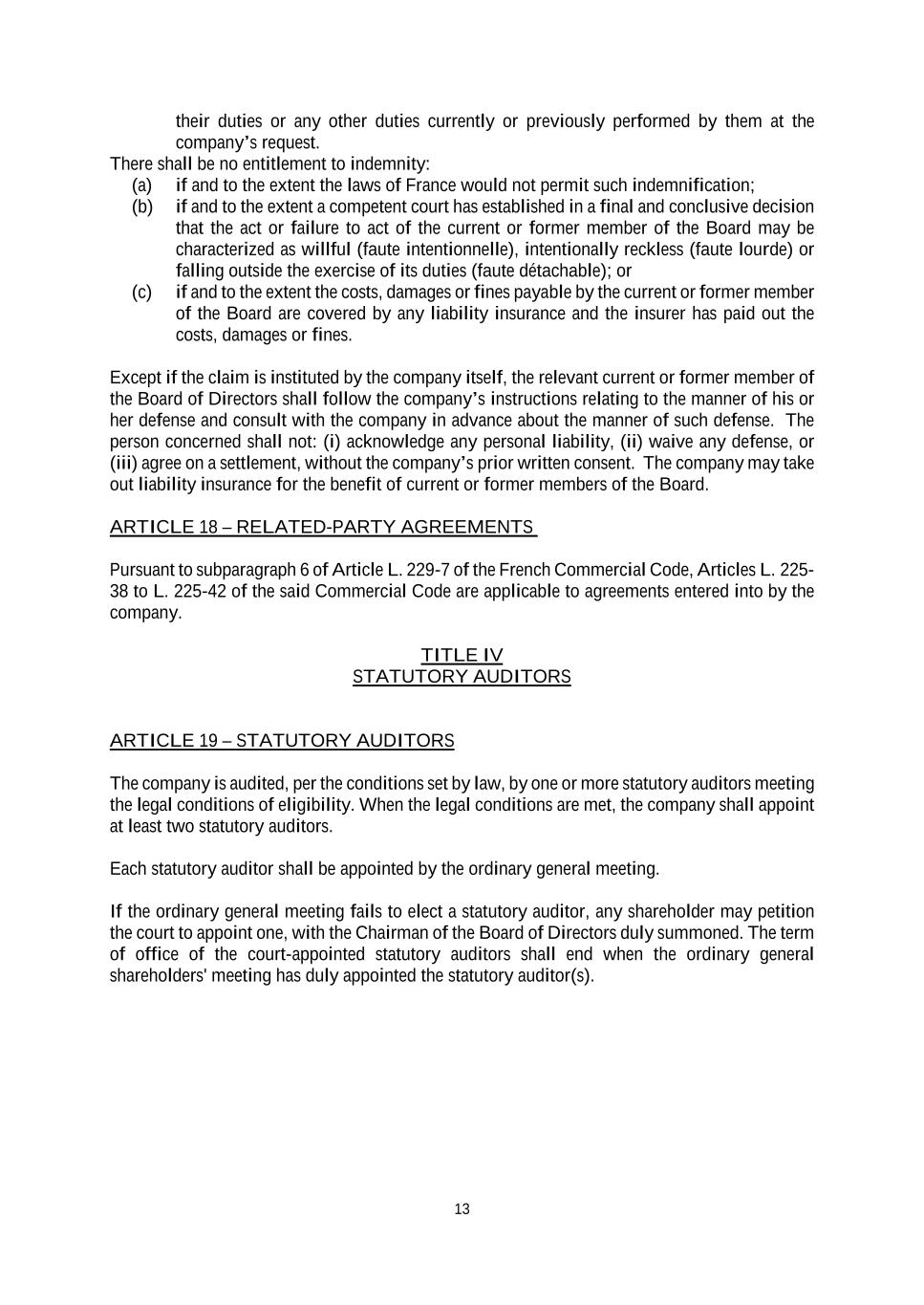 their duties or any other duties currently or previously performed by them at the company's request.

There shall be no entitlement to indemnity:
(a) if and to the extent the laws of France would not permit such indemnification;
(b) if and to the extent a competent court has established in a final and conclusive decision that the act or failure to act of the current or former member of the Board may be characterized as willful (faute intentionnelle), intentionally reckless (faute lourde) or falling outside the exercise of its duties (faute détachable); or
(c) if and to the extent the costs, damages or fines payable by the current or former member of the Board are covered by any liability insurance and the insurer has paid out the costs, damages or fines.

Except if the claim is instituted by the company itself, the relevant current or former member of the Board of Directors shall follow the company's instructions relating to the manner of his or her defense and consult with the company in advance about the manner of such defense. The person concerned shall not: (i) acknowledge any personal liability, (ii) waive any defense, or (iii) agree on a settlement, without the company's prior written consent. The company may take out liability insurance for the benefit of current or former members of the Board.

ARTICLE 18 – RELATED-PARTY AGREEMENTS

Pursuant to subparagraph 6 of Article L. 229-7 of the French Commercial Code, Articles L. 225-38 to L. 225-42 of the said Commercial Code are applicable to agreements entered into by the company.

TITLE IV
STATUTORY AUDITORS

ARTICLE 19 – STATUTORY AUDITORS

The company is audited, per the conditions set by law, by one or more statutory auditors meeting the legal conditions of eligibility. When the legal conditions are met, the company shall appoint at least two statutory auditors.

Each statutory auditor shall be appointed by the ordinary general meeting.

If the ordinary general meeting fails to elect a statutory auditor, any shareholder may petition the court to appoint one, with the Chairman of the Board of Directors duly summoned. The term of office of the court-appointed statutory auditors shall end when the ordinary general shareholders' meeting has duly appointed the statutory auditor(s).

13